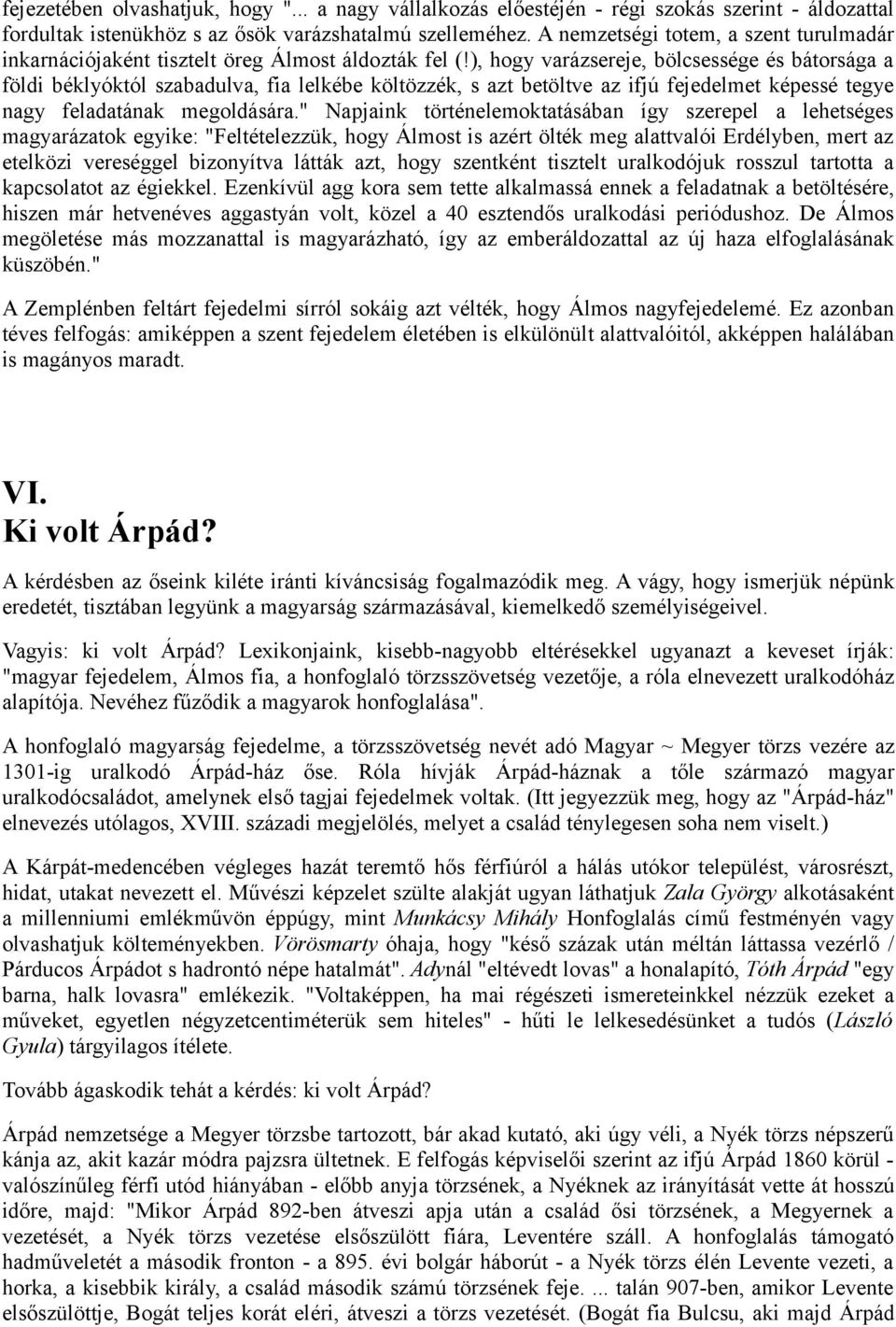 fejezetében olvashatjuk, hogy "... a nagy vállalkozás előestéjén - régi szokás szerint - áldozattal fordultak istenükhöz s az ősök varázshatalmú szelleméhez. A nemzetségi totem, a szent turulmadár inkarnációjaként tisztelt öreg Álmost áldozták fel (!), hogy varázsereje, bölcsessége és bátorsága a földi béklyóktól szabadulva, fia lelkébe költözzék, s azt betöltve az ifjú fejedelmet képessé tegye nagy feladatának megoldására." Napjaink történelemoktatásában így szerepel a lehetséges magyarázatok egyike: "Feltételezzük, hogy Álmost is azért ölték meg alattvalói Erdélyben, mert az etelközi vereséggel bizonyítva látták azt, hogy szentként tisztelt uralkodójuk rosszul tartotta a kapcsolatot az égiekkel. Ezenkívül agg kora sem tette alkalmassá ennek a feladatnak a betöltésére, hiszen már hetvenéves aggastyán volt, közel a 40 esztendős uralkodási periódushoz. De Álmos megöletése más mozzanattal is magyarázható, így az emberáldozattal az új haza elfoglalásának küszöbén."

A Zemplénben feltárt fejedelmi sírról sokáig azt vélték, hogy Álmos nagyfejedelemé. Ez azonban téves felfogás: amiképpen a szent fejedelem életében is elkülönült alattvalóitól, akképpen halálában is magányos maradt.

VI.
Ki volt Árpád?

A kérdésben az őseink kiléte iránti kíváncsiság fogalmazódik meg. A vágy, hogy ismerjük népünk eredetét, tisztában legyünk a magyarság származásával, kiemelkedő személyiségeivel.

Vagyis: ki volt Árpád? Lexikonjaink, kisebb-nagyobb eltérésekkel ugyanazt a keveset írják: "magyar fejedelem, Álmos fia, a honfoglaló törzsszövetség vezetője, a róla elnevezett uralkodóház alapítója. Nevéhez fűződik a magyarok honfoglalása".

A honfoglaló magyarság fejedelme, a törzsszövetség nevét adó Magyar ~ Megyer törzs vezére az 1301-ig uralkodó Árpád-ház őse. Róla hívják Árpád-háznak a tőle származó magyar uralkodócsaládot, amelynek első tagjai fejedelmek voltak. (Itt jegyezzük meg, hogy az "Árpád-ház" elnevezés utólagos, XVIII. századi megjelölés, melyet a család ténylegesen soha nem viselt.)

A Kárpát-medencében végleges hazát teremtő hős férfiúról a hálás utókor települést, városrészt, hidat, utakat nevezett el. Művészi képzelet szülte alakját ugyan láthatjuk Zala György alkotásaként a millenniumi emlékművön éppúgy, mint Munkácsy Mihály Honfoglalás című festményén vagy olvashatjuk költeményekben. Vörösmarty óhaja, hogy "késő százak után méltán láttassa vezérlő / Párducos Árpádot s hadrontó népe hatalmát". Adynál "eltévedt lovas" a honalapító, Tóth Árpád "egy barna, halk lovasra" emlékezik. "Voltaképpen, ha mai régészeti ismereteinkkel nézzük ezeket a műveket, egyetlen négyzetcentiméterük sem hiteles" - hűti le lelkesedésünket a tudós (László Gyula) tárgyilagos ítélete.

Tovább ágaskodik tehát a kérdés: ki volt Árpád?

Árpád nemzetsége a Megyer törzsbe tartozott, bár akad kutató, aki úgy véli, a Nyék törzs népszerű kánja az, akit kazár módra pajzsra ültetnek. E felfogás képviselői szerint az ifjú Árpád 1860 körül - valószínűleg férfi utód hiányában - előbb anyja törzsének, a Nyéknek az irányítását vette át hosszú időre, majd: "Mikor Árpád 892-ben átveszi apja után a család ősi törzsének, a Megyernek a vezetését, a Nyék törzs vezetése elsőszülött fiára, Leventére száll. A honfoglalás támogató hadműveletét a második fronton - a 895. évi bolgár háborút - a Nyék törzs élén Levente vezeti, a horka, a kisebbik király, a család második számú törzsének feje. ... talán 907-ben, amikor Levente elsőszülöttje, Bogát teljes korát eléri, átveszi a törzs vezetését. (Bogát fia Bulcsu, aki majd Árpád